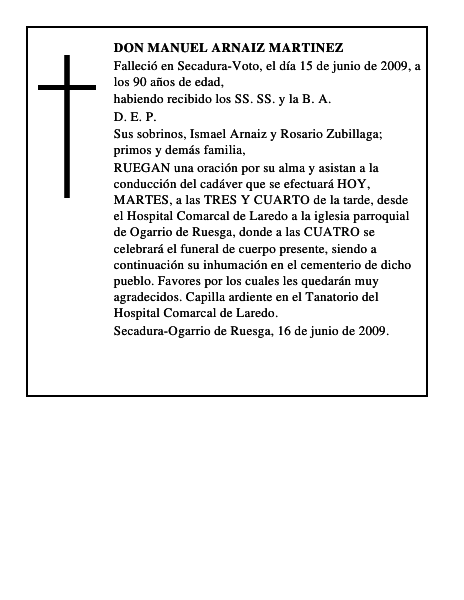 DON MANUEL ARNAIZ MARTINEZ

Falleció en Secadura-Voto, el día 15 de junio de 2009, a los 90 años de edad,

habiendo recibido los SS. SS. y la B. A.

D. E. P.

Sus sobrinos, Ismael Arnaiz y Rosario Zubillaga; primos y demás familia,

RUEGAN una oración por su alma y asistan a la conducción del cadáver que se efectuará HOY, MARTES, a las TRES Y CUARTO de la tarde, desde el Hospital Comarcal de Laredo a la iglesia parroquial de Ogarrio de Ruesga, donde a las CUATRO se celebrará el funeral de cuerpo presente, siendo a continuación su inhumación en el cementerio de dicho pueblo. Favores por los cuales les quedarán muy agradecidos. Capilla ardiente en el Tanatorio del Hospital Comarcal de Laredo.

Secadura-Ogarrio de Ruesga, 16 de junio de 2009.